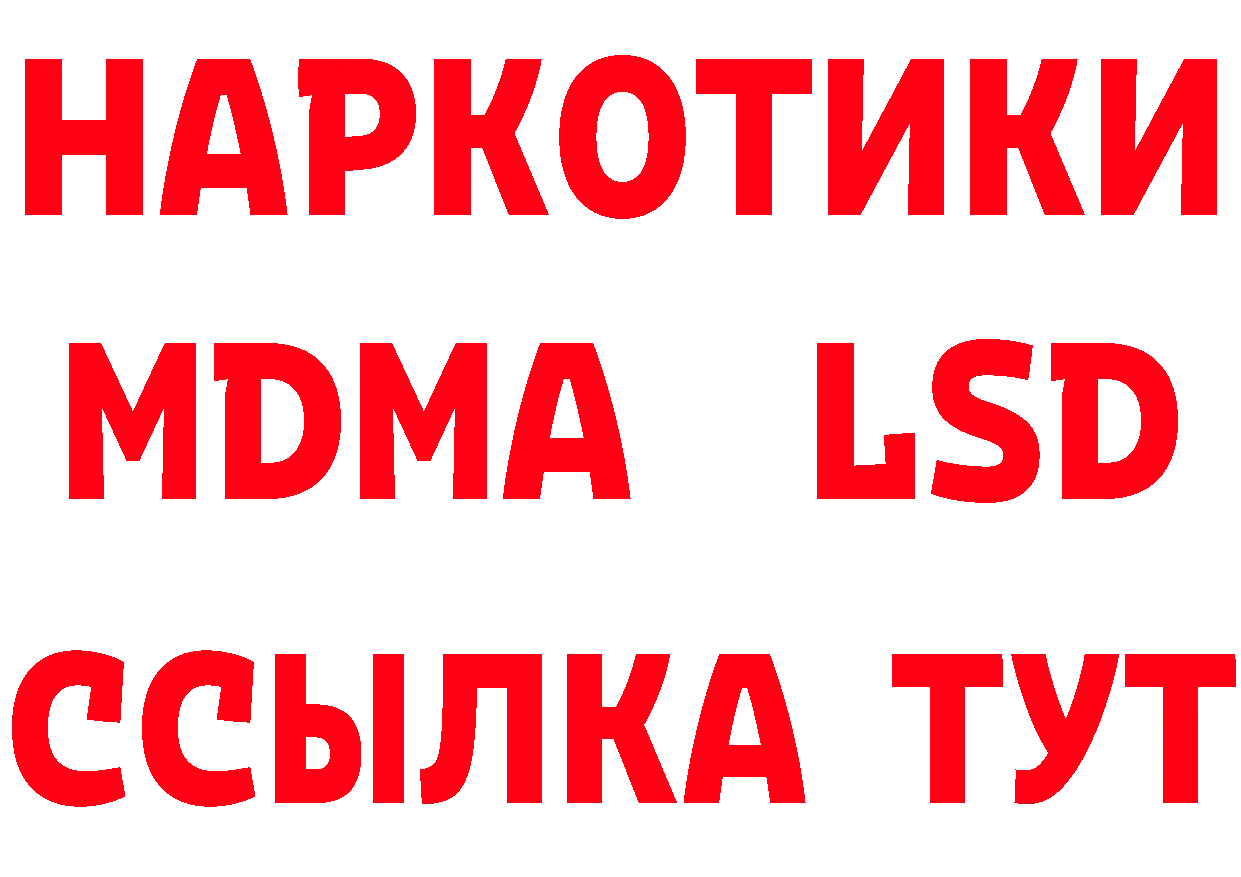 НАРКОТИКИ
MDMA LSD
ССЫЛКА ТУТ